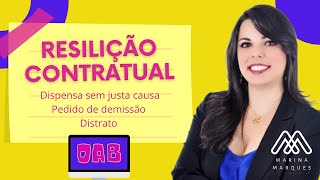 RESILIÇÃO CONTRATUAL

Dispensa sem justa causa
Pedido de demissão
Distrato

OAB

MARINA MARQUES